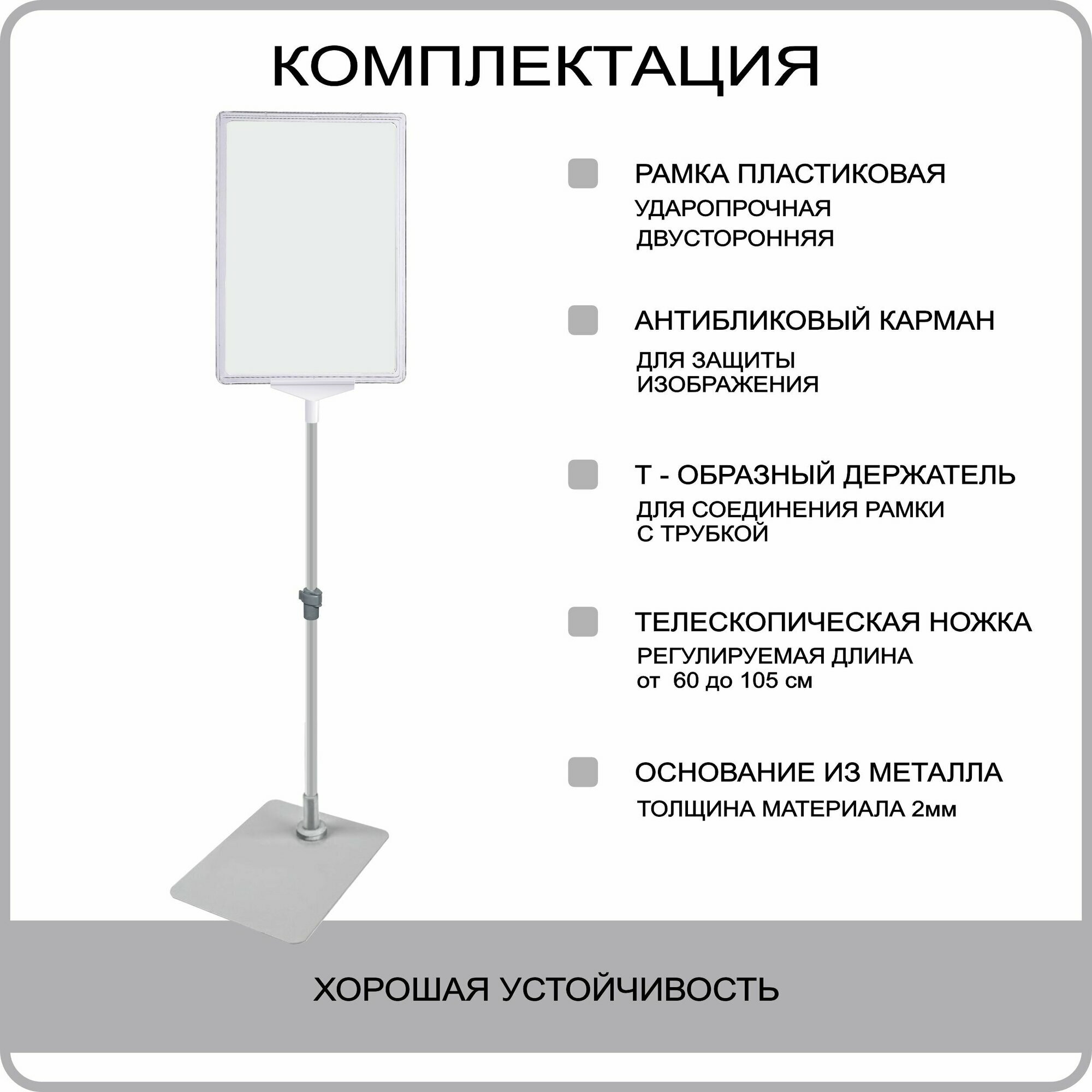 КОМПЛЕКТАЦИЯ

РАМКА ПЛАСТИКОВАЯ
УДАРОПРОЧНАЯ
ДВУСТОРОННЯЯ

АНТИБЛИКОВЫЙ КАРМАН
ДЛЯ ЗАЩИТЫ
ИЗОБРАЖЕНИЯ

Т - ОБРАЗНЫЙ ДЕРЖАТЕЛЬ
ДЛЯ СОЕДИНЕНИЯ РАМКИ
С ТРУБКОЙ

ТЕЛЕСКОПИЧЕСКАЯ НОЖКА
РЕГУЛИРУЕМАЯ ДЛИНА
от 60 до 105 см

ОСНОВАНИЕ ИЗ МЕТАЛЛА
ТОЛЩИНА МАТЕРИАЛА 2мм

ХОРОШАЯ УСТОЙЧИВОСТЬ